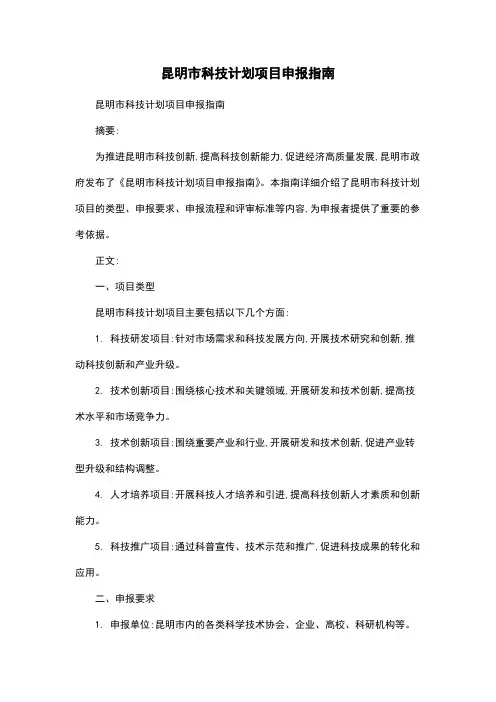 昆明市科技计划项目申报指南

昆明市科技计划项目申报指南

摘要:

为推进昆明市科技创新,提高科技创新能力,促进经济高质量发展,昆明市政府发布了《昆明市科技计划项目申报指南》。本指南详细介绍了昆明市科技计划项目的类型、申报要求、申报流程和评审标准等内容,为申报者提供了重要的参考依据。

正文:

一、项目类型

昆明市科技计划项目主要包括以下几个方面:

1. 科技研发项目:针对市场需求和科技发展方向,开展技术研究和创新,推动科技创新和产业升级。

2. 技术创新项目:围绕核心技术和关键领域,开展研发和技术创新,提高技术水平和市场竞争力。

3. 技术创新项目:围绕重要产业和行业,开展研发和技术创新,促进产业转型升级和结构调整。

4. 人才培养项目:开展科技人才培养和引进,提高科技创新人才素质和创新能力。

5. 科技推广项目:通过科普宣传、技术示范和推广,促进科技成果的转化和应用。

二、申报要求

1. 申报单位:昆明市内的各类科学技术协会、企业、高校、科研机构等。